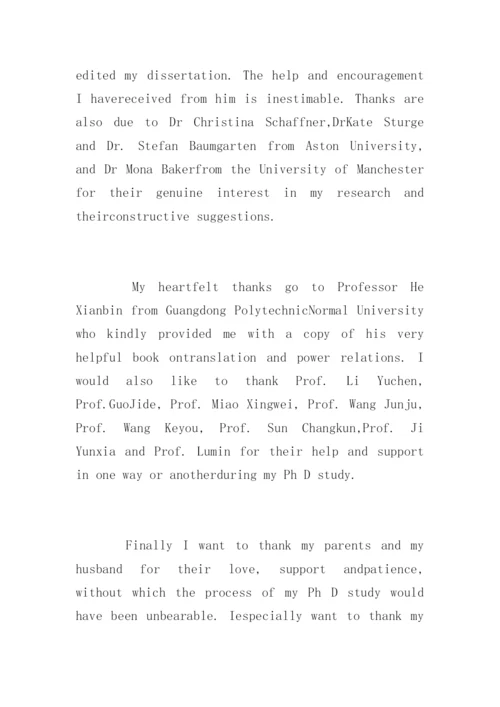 edited my dissertation. The help and encouragement I havereceived from him is inestimable. Thanks are also due to Dr Christina Schaffner,DrKate Sturge and Dr. Stefan Baumgarten from Aston University, and Dr Mona Bakerfrom the University of Manchester for their genuine interest in my research and theirconstructive suggestions.

My heartfelt thanks go to Professor He Xianbin from Guangdong PolytechnicNormal University who kindly provided me with a copy of his very helpful book ontranslation and power relations. I would also like to thank Prof. Li Yuchen, Prof.GuoJide, Prof. Miao Xingwei, Prof. Wang Junju, Prof. Wang Keyou, Prof. Sun Changkun,Prof. Ji Yunxia and Prof. Lumin for their help and support in one way or anotherduring my Ph D study.

Finally I want to thank my parents and my husband for their love, support andpatience, without which the process of my Ph D study would have been unbearable. Iespecially want to thank my